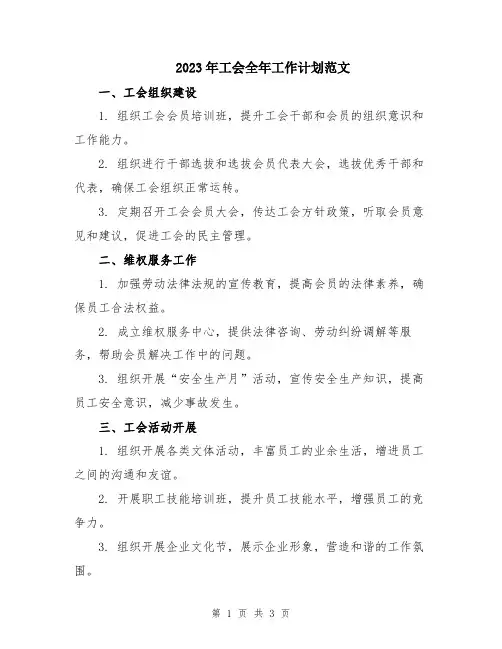 2023年工会全年工作计划范文

一、工会组织建设

1. 组织工会会员培训班，提升工会干部和会员的组织意识和工作能力。

2. 组织进行干部选拔和选拔会员代表大会，选拔优秀干部和代表，确保工会组织正常运转。

3. 定期召开工会会员大会，传达工会方针政策，听取会员意见和建议，促进工会的民主管理。

二、维权服务工作

1. 加强劳动法律法规的宣传教育，提高会员的法律素养，确保员工合法权益。

2. 成立维权服务中心，提供法律咨询、劳动纠纷调解等服务，帮助会员解决工作中的问题。

3. 组织开展“安全生产月”活动，宣传安全生产知识，提高员工安全意识，减少事故发生。

三、工会活动开展

1. 组织开展各类文体活动，丰富员工的业余生活，增进员工之间的沟通和友谊。

2. 开展职工技能培训班，提升员工技能水平，增强员工的竞争力。

3. 组织开展企业文化节，展示企业形象，营造和谐的工作氛围。

第 1 页 共 3 页